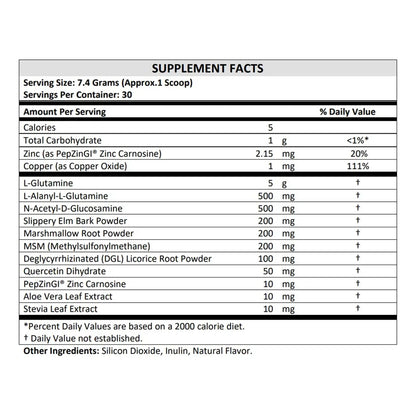 SUPPLEMENT FACTS

Serving Size: 7.4 Grams (Approx.1 Scoop)
Servings Per Container: 30

| Amount Per Serving | | | % Daily Value |
|---|---|---|---|
| Calories | 5 | | |
| Total Carbohydrate | 1 | g | <1%* |
| Zinc (as PepZinGI® Zinc Carnosine) | 2.15 | mg | 20% |
| Copper (as Copper Oxide) | 1 | mg | 111% |
| L-Glutamine | 5 | g | † |
| L-Alanyl-L-Glutamine | 500 | mg | † |
| N-Acetyl-D-Glucosamine | 500 | mg | † |
| Slippery Elm Bark Powder | 200 | mg | † |
| Marshmallow Root Powder | 200 | mg | † |
| MSM (Methylsulfonylmethane) | 200 | mg | † |
| Deglycyrrhizinated (DGL) Licorice Root Powder | 100 | mg | † |
| Quercetin Dihydrate | 50 | mg | † |
| PepZinGI® Zinc Carnosine | 10 | mg | † |
| Aloe Vera Leaf Extract | 10 | mg | † |
| Stevia Leaf Extract | 10 | mg | † |

*Percent Daily Values are based on a 2000 calorie diet.
† Daily Value not established.

Other Ingredients: Silicon Dioxide, Inulin, Natural Flavor.